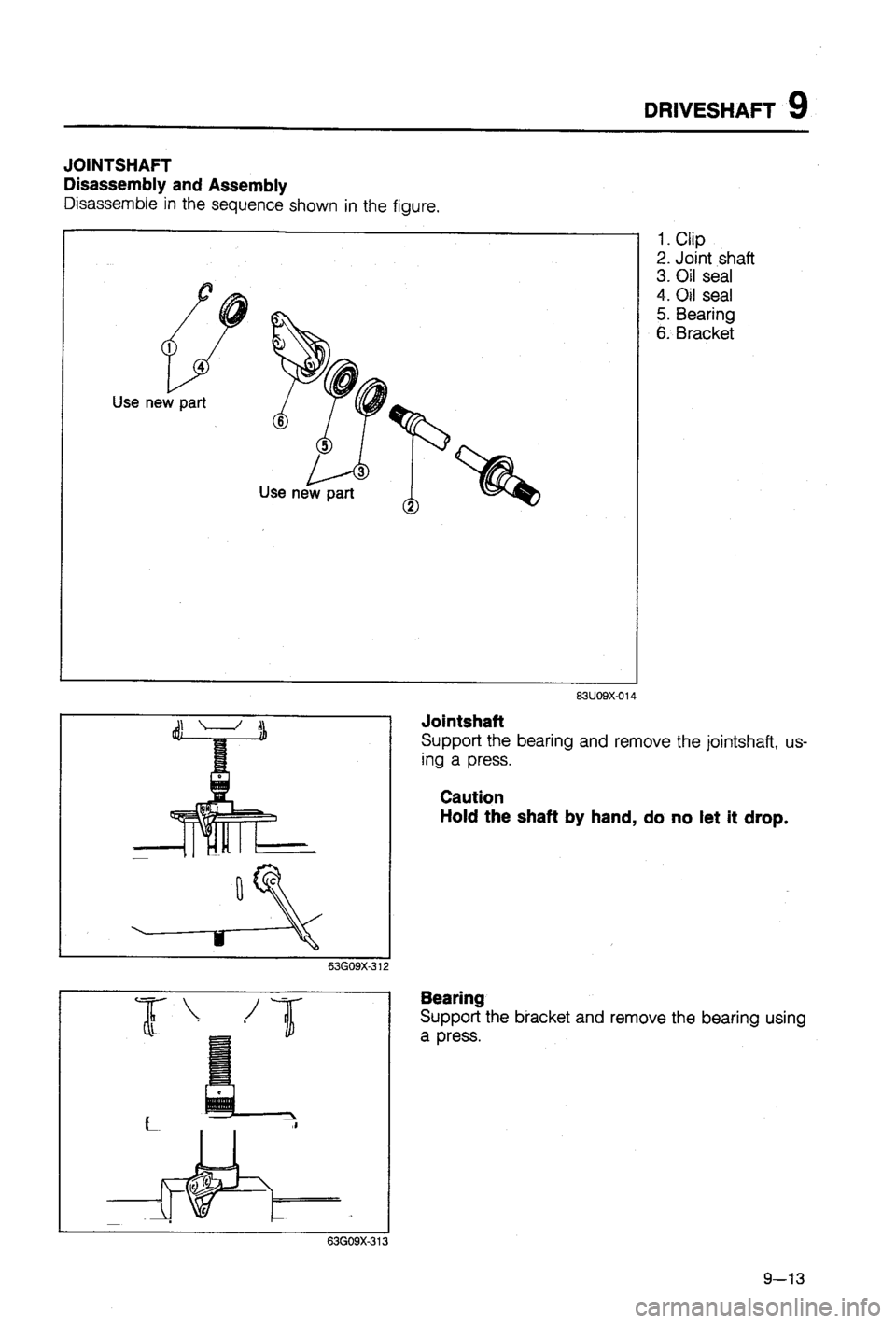 DRIVESHAFT 9

JOINTSHAFT
Disassembly and Assembly
Disassemble in the sequence shown in the figure.

1
4
Use new part
6
5
3
Use new part
2

1. Clip
2. Joint shaft
3. Oil seal
4. Oil seal
5. Bearing
6. Bracket

83U09X-014

63G09X-312

Jointshaft
Support the bearing and remove the jointshaft, using a press.

Caution
Hold the shaft by hand, do no let it drop.

63G09X-313

Bearing
Support the bracket and remove the bearing using a press.

9—13

carmanualsonline.info